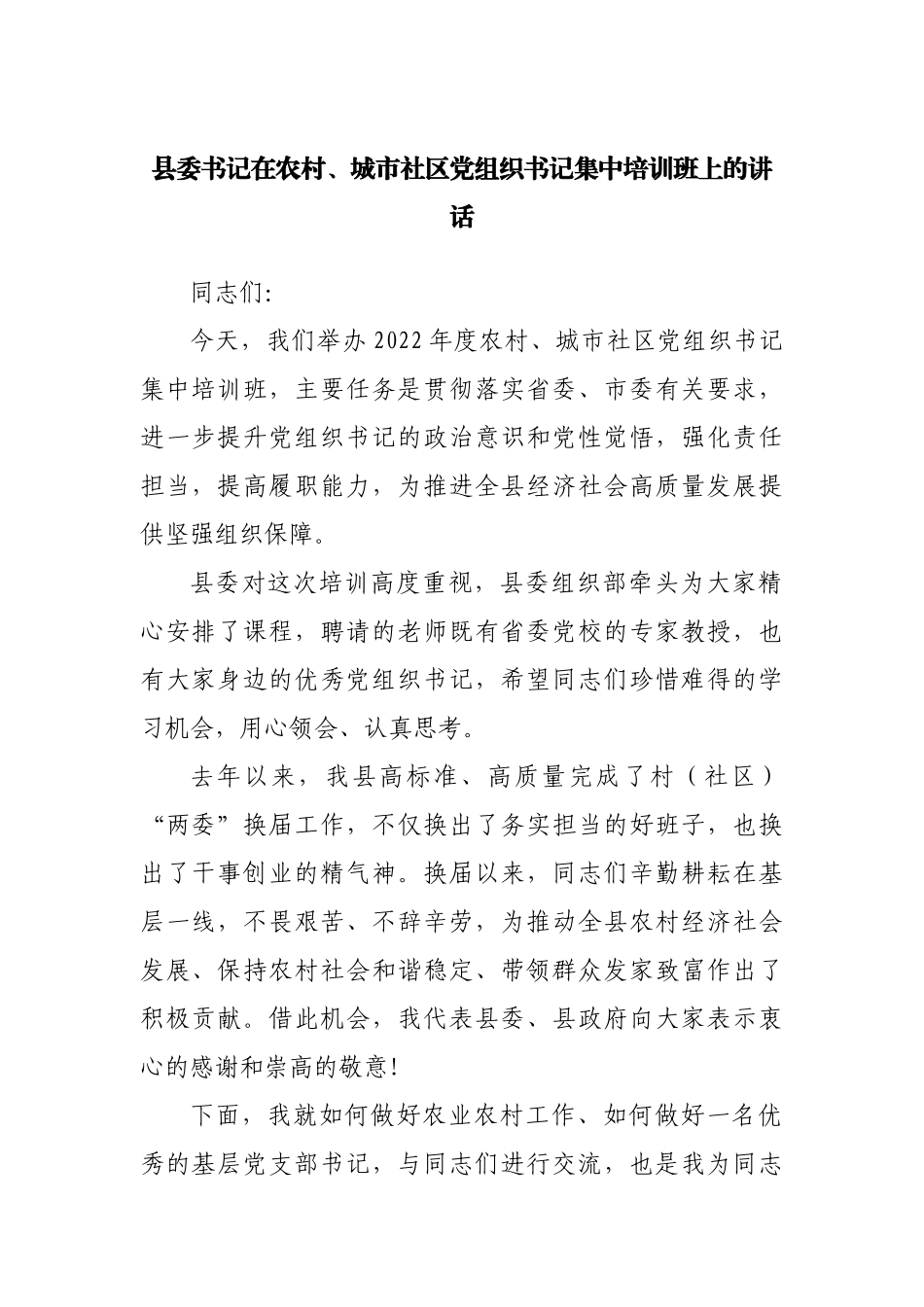 县委书记在农村、城市社区党组织书记集中培训班上的讲话

同志们:

今天，我们举办2022年度农村、城市社区党组织书记集中培训班，主要任务是贯彻落实省委、市委有关要求，进一步提升党组织书记的政治意识和党性觉悟，强化责任担当，提高履职能力，为推进全县经济社会高质量发展提供坚强组织保障。

县委对这次培训高度重视，县委组织部牵头为大家精心安排了课程，聘请的老师既有省委党校的专家教授，也有大家身边的优秀党组织书记，希望同志们珍惜难得的学习机会，用心领会、认真思考。

去年以来，我县高标准、高质量完成了村（社区）“两委”换届工作，不仅换出了务实担当的好班子，也换出了干事创业的精气神。换届以来，同志们辛勤耕耘在基层一线，不畏艰苦、不辞辛劳，为推动全县农村经济社会发展、保持农村社会和谐稳定、带领群众发家致富作出了积极贡献。借此机会，我代表县委、县政府向大家表示衷心的感谢和崇高的敬意!

下面，我就如何做好农业农村工作、如何做好一名优秀的基层党支部书记，与同志们进行交流，也是我为同志